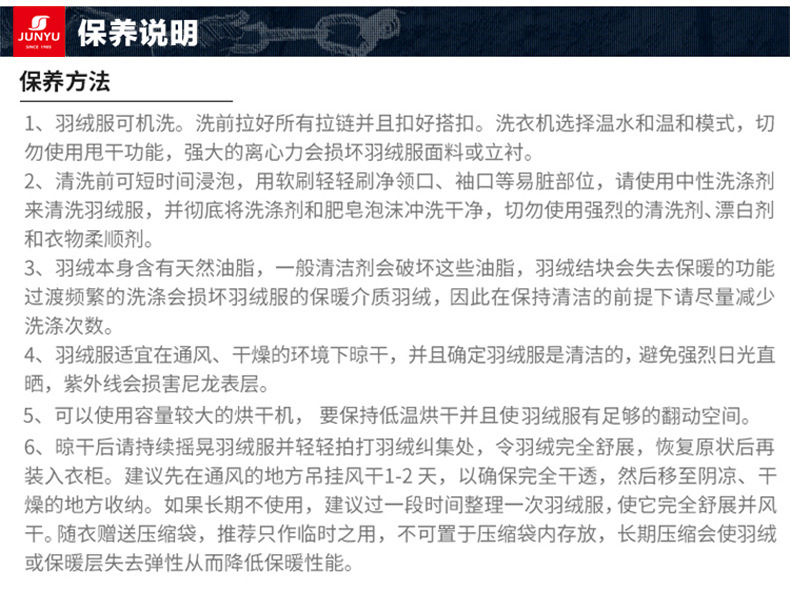 JUNYU
SINCE 1985
保养说明

保养方法

1、羽绒服可机洗。洗前拉好所有拉链并且扣好搭扣。洗衣机选择温水和温和模式，切勿使用甩干功能，强大的离心力会损坏羽绒服面料或立衬。

2、清洗前可短时间浸泡，用软刷轻轻刷净领口、袖口等易脏部位，请使用中性洗涤剂来清洗羽绒服，并彻底将洗涤剂和肥皂泡沫冲洗干净，切勿使用强烈的清洗剂、漂白剂和衣物柔顺剂。

3、羽绒本身含有天然油脂，一般清洁剂会破坏这些油脂，羽绒结块会失去保暖的功能过渡频繁的洗涤会损坏羽绒服的保暖介质羽绒，因此在保持清洁的前提下请尽量减少洗涤次数。

4、羽绒服适宜在通风、干燥的环境下晾干，并且确定羽绒服是清洁的，避免强烈日光直晒，紫外线会损害尼龙表层。

5、可以使用容量较大的烘干机， 要保持低温烘干并且使羽绒服有足够的翻动空间。

6、晾干后请持续摇晃羽绒服并轻轻拍打羽绒纠集处，令羽绒完全舒展，恢复原状后再装入衣柜。建议先在通风的地方吊挂风干1-2 天，以确保完全干透，然后移至阴凉、干燥的地方收纳。如果长期不使用，建议过一段时间整理一次羽绒服，使它完全舒展并风干。随衣赠送压缩袋，推荐只作临时之用，不可置于压缩袋内存放，长期压缩会使羽绒或保暖层失去弹性从而降低保暖性能。